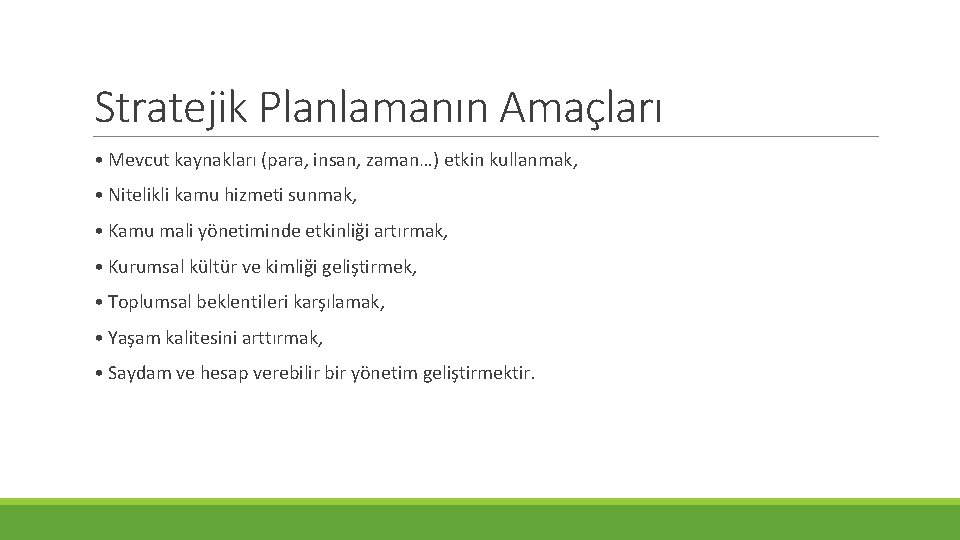 Stratejik Planlamanın Amaçları

• Mevcut kaynakları (para, insan, zaman…) etkin kullanmak,

• Nitelikli kamu hizmeti sunmak,

• Kamu mali yönetiminde etkinliği artırmak,

• Kurumsal kültür ve kimliği geliştirmek,

• Toplumsal beklentileri karşılamak,

• Yaşam kalitesini arttırmak,

• Saydam ve hesap verebilir bir yönetim geliştirmektir.